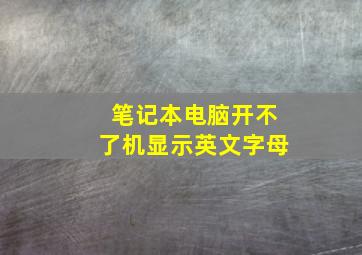 笔记本电脑开不了机显示英文字母